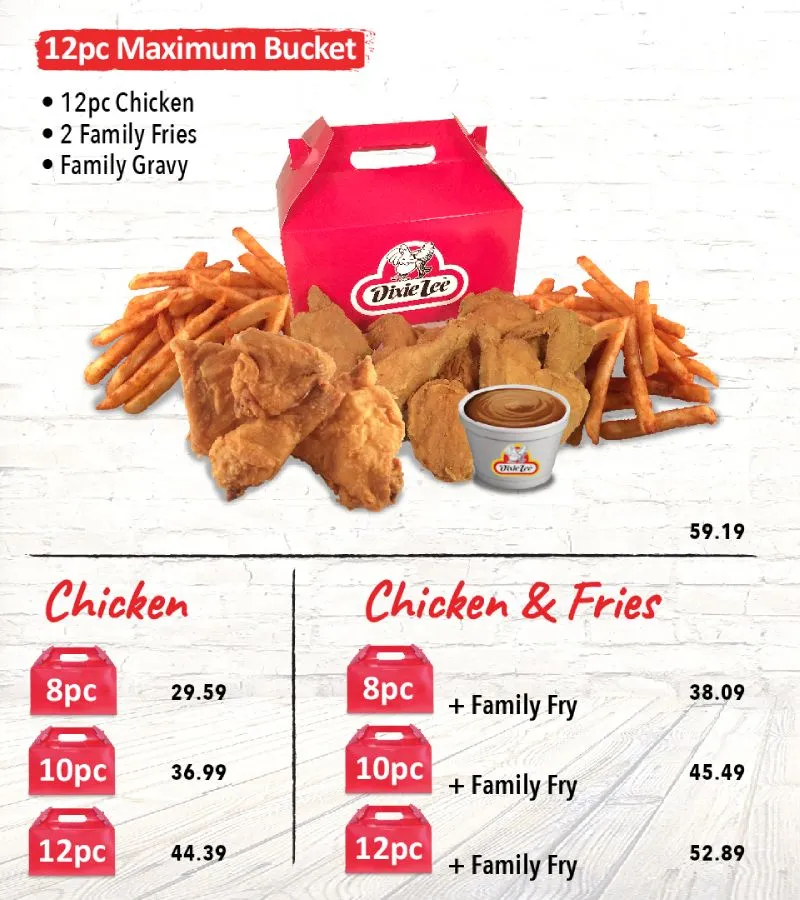 12pc Maximum Bucket

• 12pc Chicken
• 2 Family Fries
• Family Gravy

Dixie Lee

Dixie Lee

59.19

Chicken

8pc 29.59

10pc 36.99

12pc 44.39

Chicken & Fries

8pc + Family Fry 38.09

10pc + Family Fry 45.49

12pc + Family Fry 52.89